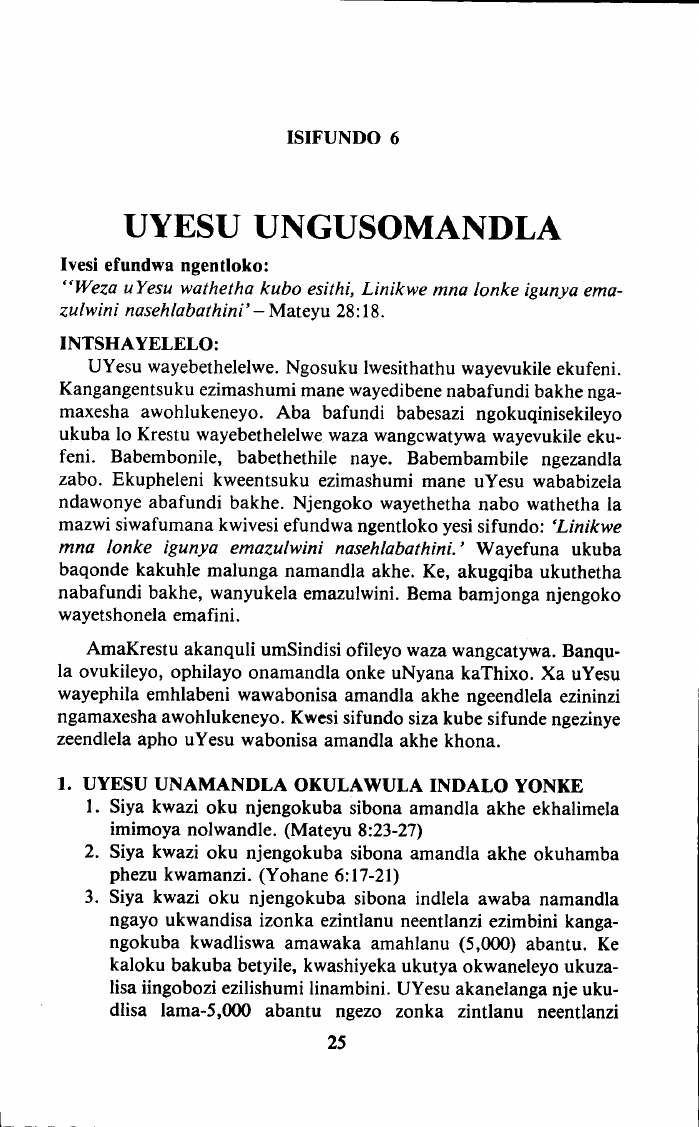 ISIFUNDO 6

UYESU UNGUSOMANDLA

Ivesi efundwa ngentloko:
"Weza uYesu wathetha kubo esithi, Linikwe mna lonke igunya emazulwini nasehlabathini' – Mateyu 28:18.

INTSHAYELELO:
UYesu wayebethelelwe. Ngosuku lwesithathu wayevukile ekufeni. Kangangentsuku ezimashumi mane wayedibene nabafundi bakhe ngamaxesha awohlukeneyo. Aba bafundi babesazi ngokuqinisekileyo ukuba lo Krestu wayebethelelwe waza wangcwatywa wayevukile ekufeni. Babembonile, babethethile naye. Babembambile ngezandla zabo. Ekupheleni kweentsuku ezimashumi mane uYesu wababizela ndawonye abafundi bakhe. Njengoko wayethetha nabo wathetha la mazwi siwafumana kwivesi efundwa ngentloko yesi sifundo: 'Linikwe mna lonke igunya emazulwini nasehlabathini.' Wayefuna ukuba baqonde kakuhle malunga namandla akhe. Ke, akugqiba ukuthetha nabafundi bakhe, wanyukela emazulwini. Bema bamjonga njengoko wayetshonela emafini.

AmaKrestu akanquli umSindisi ofileyo waza wangcatywa. Banqula ovukileyo, ophilayo onamandla onke uNyana kaThixo. Xa uYesu wayephila emhlabeni wawabonisa amandla akhe ngeendlela ezininzi ngamaxesha awohlukeneyo. Kwesi sifundo siza kube sifunde ngezinye zeendlela apho uYesu wabonisa amandla akhe khona.

1. UYESU UNAMANDLA OKULAWULA INDALO YONKE
1. Siya kwazi oku njengokuba sibona amandla akhe ekhalimela imimoya nolwandle. (Mateyu 8:23-27)
2. Siya kwazi oku njengokuba sibona amandla akhe okuhamba phezu kwamanzi. (Yohane 6:17-21)
3. Siya kwazi oku njengokuba sibona indlela awaba namandla ngayo ukwandisa izonka ezintlanu neentlanzi ezimbini kangangokuba kwadliswa amawaka amahlanu (5,000) abantu. Ke kaloku bakuba betyile, kwashiyeka ukutya okwaneleyo ukuzalisa iingobozi ezilishumi linambini. UYesu akanelanga nje ukudlisa lama-5,000 abantu ngezo zonka zintlanu neentlanzi

25